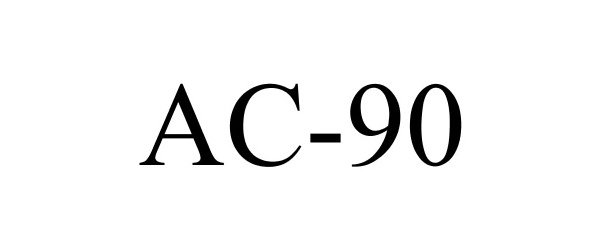 AC-90